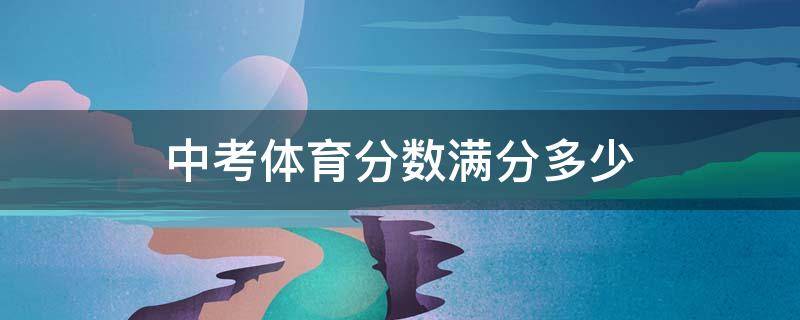 中考体育分数满分多少